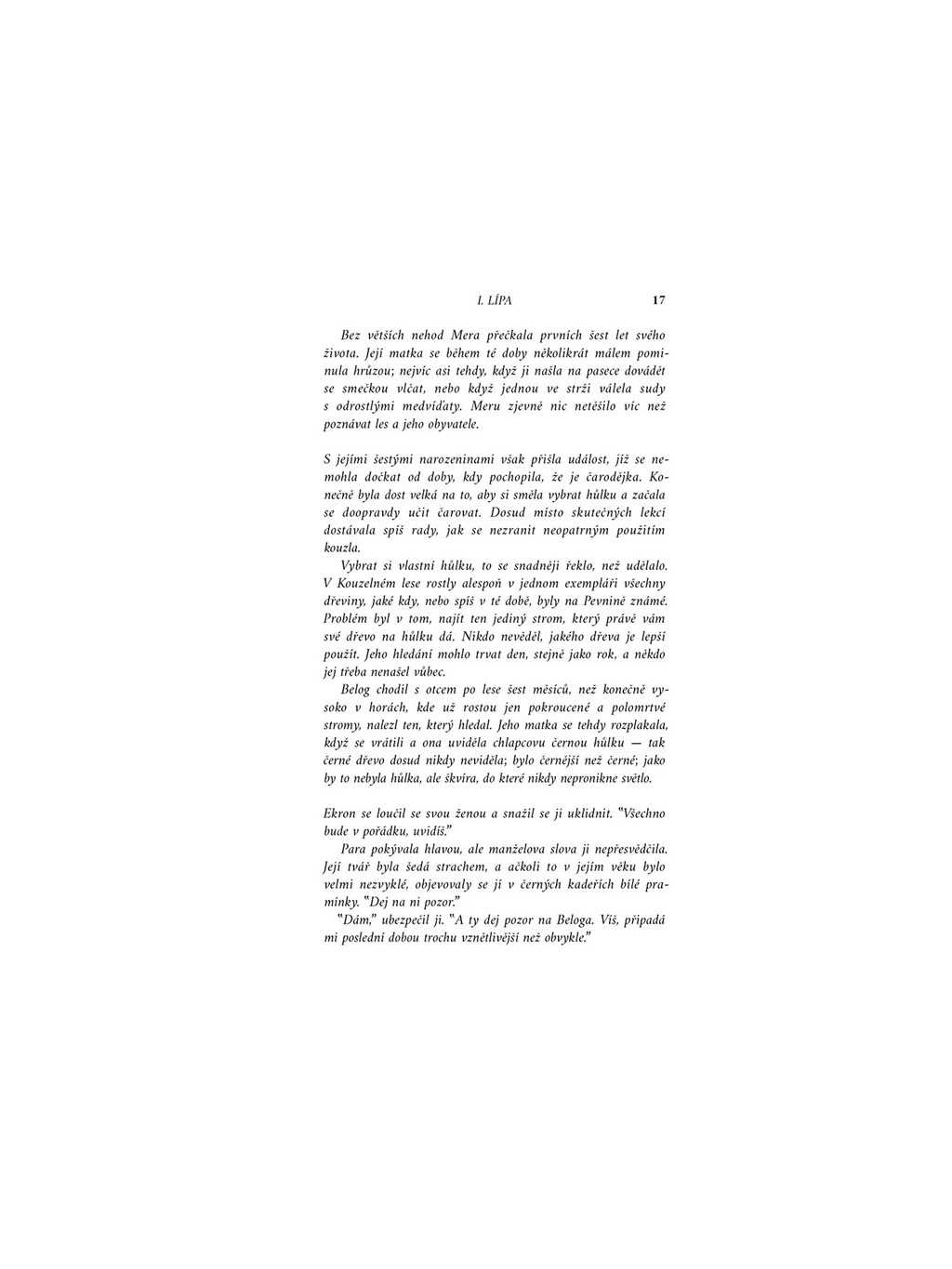 I. LÍPA 17

Bez větších nehod Mera přečkala prvních šest let svého života. Její matka se během té doby několikrát málem pominula hrůzou; nejvíc asi tehdy, když ji našla na pasece dovádět se smečkou vlčat, nebo když jednou ve strži válela sudy s odrostlými medvíďaty. Meru zjevně nic netěšilo víc než poznávat les a jeho obyvatele.

S jejími šestými narozeninami však přišla událost, jíž se nemohla dočkat od doby, kdy pochopila, že je čarodějka. Konečně byla dost velká na to, aby si směla vybrat hůlku a začala se doopravdy učit čarovat. Dosud místo skutečných lekcí dostávala spíš rady, jak se nezranit neopatrným použitím kouzla.

Vybrat si vlastní hůlku, to se snadněji řeklo, než udělalo. V Kouzelném lese rostly alespoň v jednom exempláři všechny dřeviny, jaké kdy, nebo spíš v té době, byly na Pevnině známé. Problém byl v tom, najít ten jediný strom, který právě vám své dřevo na hůlku dá. Nikdo nevěděl, jakého dřeva je lepší použít. Jeho hledání mohlo trvat den, stejně jako rok, a někdo jej třeba nenašel vůbec.

Belog chodil s otcem po lese šest měsíců, než konečně vysoko v horách, kde už rostou jen pokroucené a polomrtvé stromy, nalezl ten, který hledal. Jeho matka se tehdy rozplakala, když se vrátili a ona uviděla chlapcovu černou hůlku — tak černé dřevo dosud nikdy neviděla; bylo černější než černé; jako by to nebyla hůlka, ale škvíra, do které nikdy nepronikne světlo.

Ekron se loučil se svou ženou a snažil se ji uklidnit. "Všechno bude v pořádku, uvidíš."

Para pokývala hlavou, ale manželova slova ji nepřesvědčila. Její tvář byla šedá strachem, a ačkoli to v jejím věku bylo velmi nezvyklé, objevovaly se jí v černých kadeřích bílé pramínky. "Dej na ni pozor."

"Dám," ubezpečil ji. "A ty dej pozor na Beloga. Víš, připadá mi poslední dobou trochu vznětlivější než obvykle."